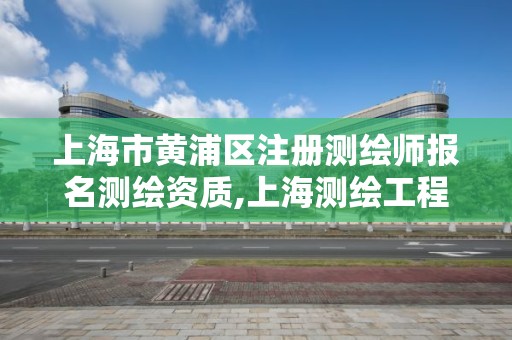 上海市黄浦区注册测绘师报名测绘资质,上海测绘工程